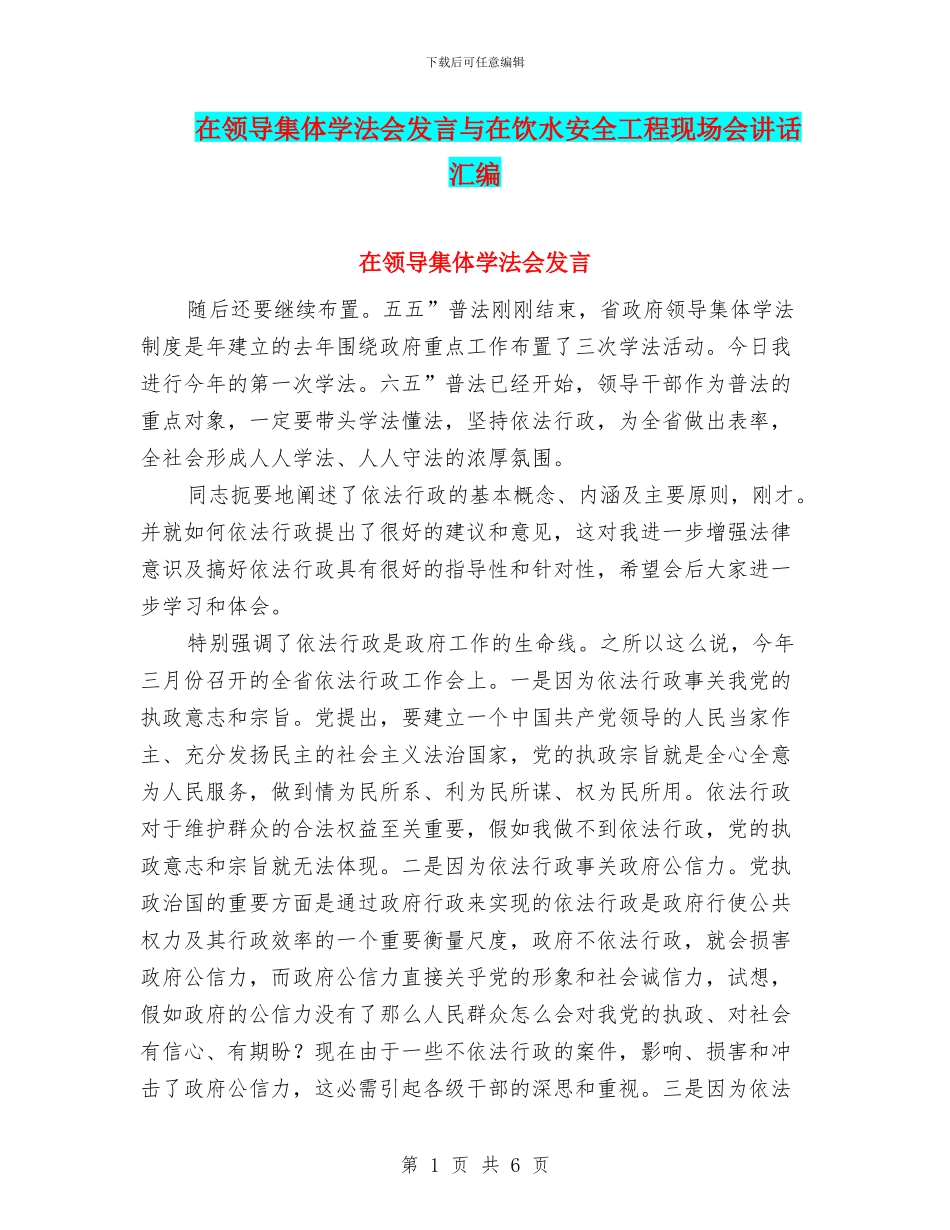 下载后可任意编辑

在领导集体学法会发言与在饮水安全工程现场会讲话汇编

在领导集体学法会发言

随后还要继续布置。五五”普法刚刚结束，省政府领导集体学法制度是年建立的去年围绕政府重点工作布置了三次学法活动。今日我进行今年的第一次学法。六五”普法已经开始，领导干部作为普法的重点对象，一定要带头学法懂法，坚持依法行政，为全省做出表率，全社会形成人人学法、人人守法的浓厚氛围。

同志扼要地阐述了依法行政的基本概念、内涵及主要原则，刚才。并就如何依法行政提出了很好的建议和意见，这对我进一步增强法律意识及搞好依法行政具有很好的指导性和针对性，希望会后大家进一步学习和体会。

特别强调了依法行政是政府工作的生命线。之所以这么说，今年三月份召开的全省依法行政工作会上。一是因为依法行政事关我党的执政意志和宗旨。党提出，要建立一个中国共产党领导的人民当家作主、充分发扬民主的社会主义法治国家，党的执政宗旨就是全心全意为人民服务，做到情为民所系、利为民所谋、权为民所用。依法行政对于维护群众的合法权益至关重要，假如我做不到依法行政，党的执政意志和宗旨就无法体现。二是因为依法行政事关政府公信力。党执政治国的重要方面是通过政府行政来实现的依法行政是政府行使公共权力及其行政效率的一个重要衡量尺度，政府不依法行政，就会损害政府公信力，而政府公信力直接关乎党的形象和社会诚信力，试想，假如政府的公信力没有了那么人民群众怎么会对我党的执政、对社会有信心、有期盼？现在由于一些不依法行政的案件，影响、损害和冲击了政府公信力，这必需引起各级干部的深思和重视。三是因为依法

第 1 页 共 6 页